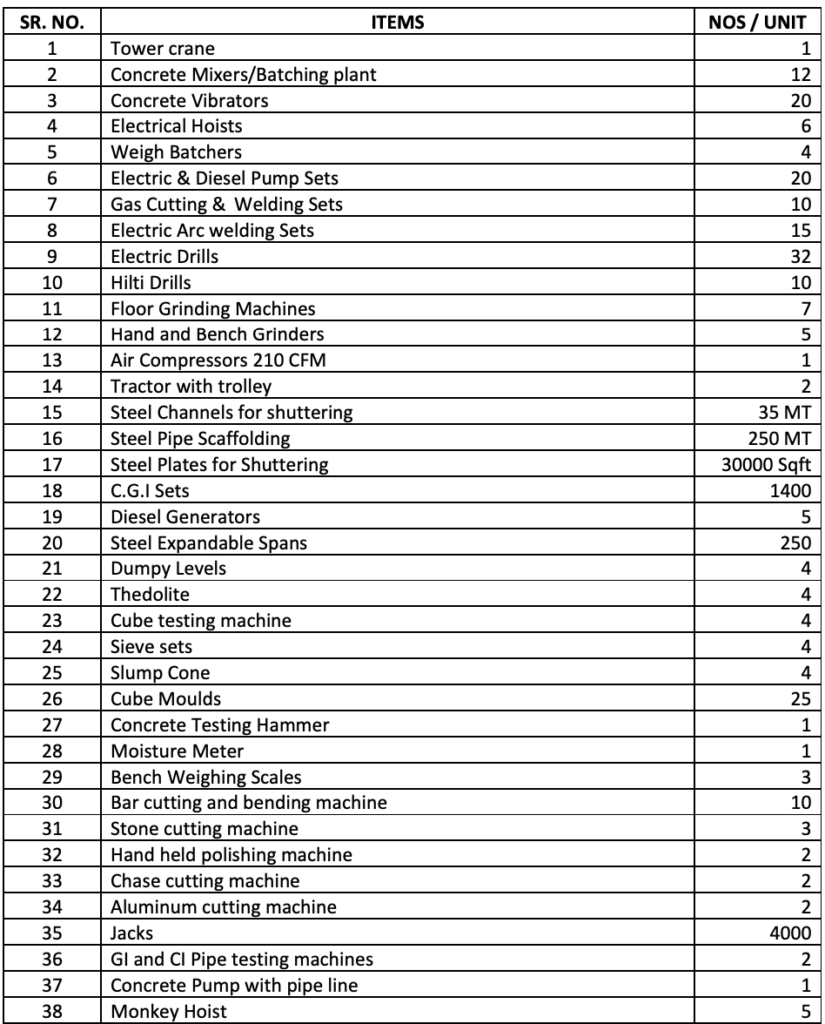 | SR. NO. | ITEMS | NOS / UNIT |
|---|---|---|
| 1 | Tower crane | 1 |
| 2 | Concrete Mixers/Batching plant | 12 |
| 3 | Concrete Vibrators | 20 |
| 4 | Electrical Hoists | 6 |
| 5 | Weigh Batchers | 4 |
| 6 | Electric & Diesel Pump Sets | 20 |
| 7 | Gas Cutting & Welding Sets | 10 |
| 8 | Electric Arc welding Sets | 15 |
| 9 | Electric Drills | 32 |
| 10 | Hilti Drills | 10 |
| 11 | Floor Grinding Machines | 7 |
| 12 | Hand and Bench Grinders | 5 |
| 13 | Air Compressors 210 CFM | 1 |
| 14 | Tractor with trolley | 2 |
| 15 | Steel Channels for shuttering | 35 MT |
| 16 | Steel Pipe Scaffolding | 250 MT |
| 17 | Steel Plates for Shuttering | 30000 Sqft |
| 18 | C.G.I Sets | 1400 |
| 19 | Diesel Generators | 5 |
| 20 | Steel Expandable Spans | 250 |
| 21 | Dumpy Levels | 4 |
| 22 | Thedolite | 4 |
| 23 | Cube testing machine | 4 |
| 24 | Sieve sets | 4 |
| 25 | Slump Cone | 4 |
| 26 | Cube Moulds | 25 |
| 27 | Concrete Testing Hammer | 1 |
| 28 | Moisture Meter | 1 |
| 29 | Bench Weighing Scales | 3 |
| 30 | Bar cutting and bending machine | 10 |
| 31 | Stone cutting machine | 3 |
| 32 | Hand held polishing machine | 2 |
| 33 | Chase cutting machine | 2 |
| 34 | Aluminum cutting machine | 2 |
| 35 | Jacks | 4000 |
| 36 | GI and CI Pipe testing machines | 2 |
| 37 | Concrete Pump with pipe line | 1 |
| 38 | Monkey Hoist | 5 |